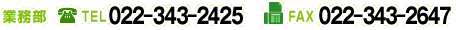 業務部 TEL 022-343-2425 FAX 022-343-2647